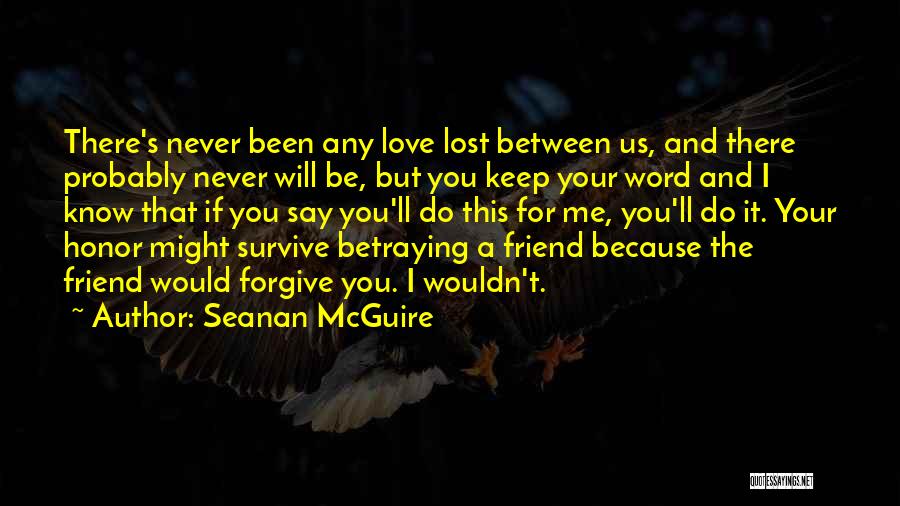 There's never been any love lost between us, and there probably never will be, but you keep your word and I know that if you say you'll do this for me, you'll do it. Your honor might survive betraying a friend because the friend would forgive you. I wouldn't.

~ Author: Seanan McGuire

QUOTESSAYINGS.NET